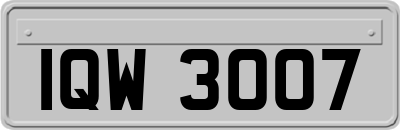 IQW 3007